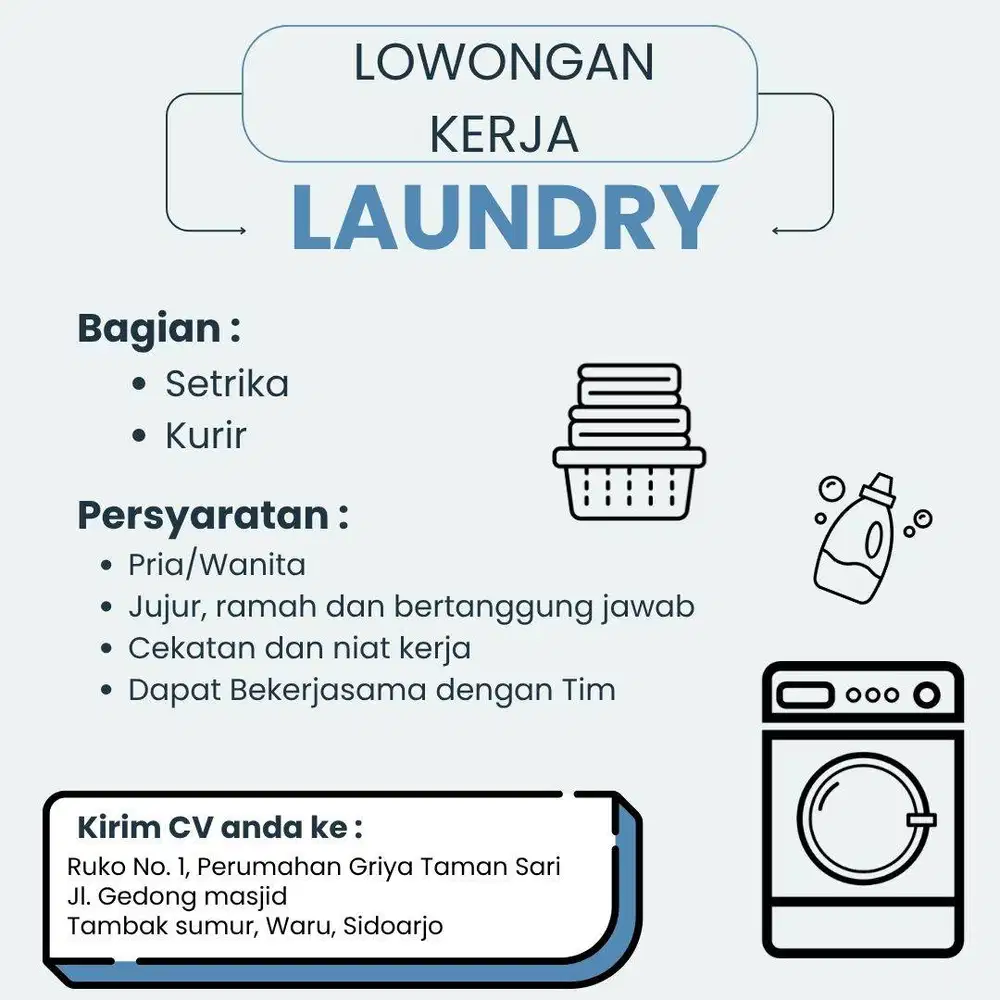 LOWONGAN KERJA
LAUNDRY

Bagian :
• Setrika
• Kurir

Persyaratan :
• Pria/Wanita
• Jujur, ramah dan bertanggung jawab
• Cekatan dan niat kerja
• Dapat Bekerjasama dengan Tim

Kirim CV anda ke :
Ruko No. 1, Perumahan Griya Taman Sari
Jl. Gedong masjid
Tambak sumur, Waru, Sidoarjo